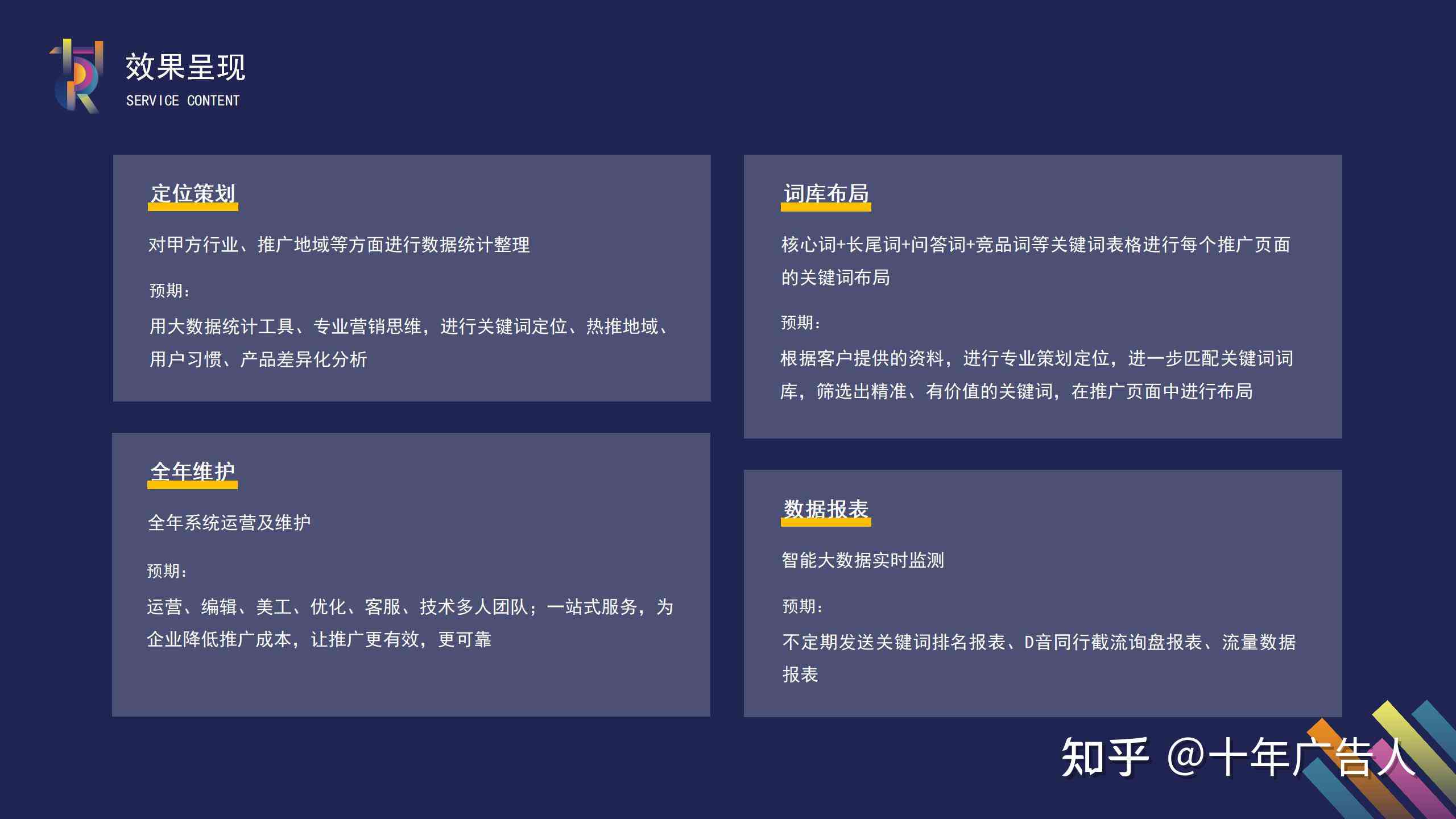 效果呈现
SERVICE CONTENT

定位策划

对甲方行业、推广地域等方面进行数据统计整理

预期：

用大数据统计工具、专业营销思维，进行关键词定位、热推地域、用户习惯、产品差异化分析

全年维护

全年系统运营及维护

预期：

运营、编辑、美工、优化、客服、技术多人团队；一站式服务，为企业降低推广成本，让推广更有效，更可靠

词库布局

核心词+长尾词+问答词+竞品词等关键词表格进行每个推广页面的关键词布局

预期：

根据客户提供的资料，进行专业策划定位，进一步匹配关键词词库，筛选出精准、有价值的关键词，在推广页面中进行布局

数据报表

智能大数据实时监测

预期：

不定期发送关键词排名报表、D音同行截流询盘报表、流量数据报表

知乎 @十年广告人